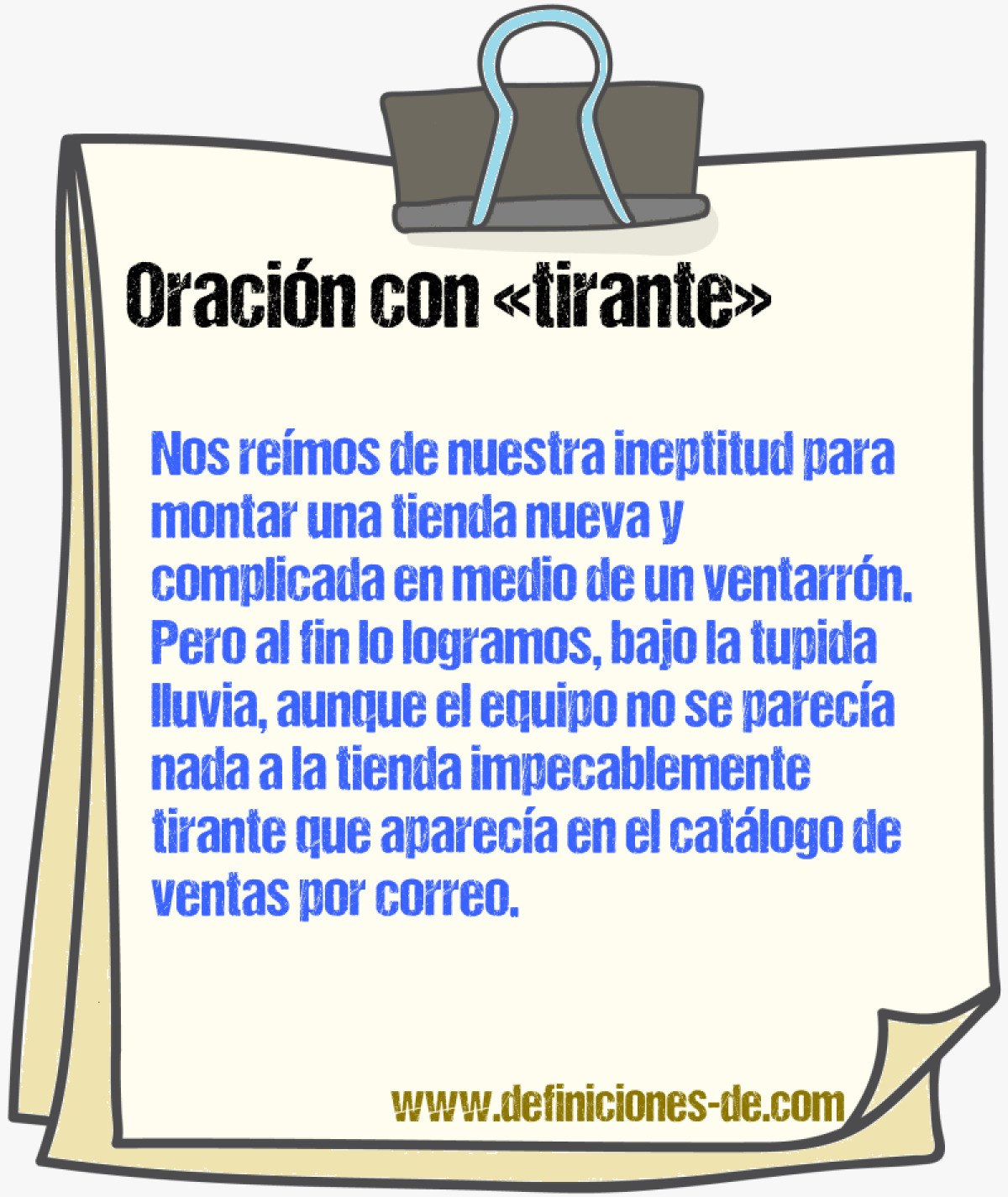 Oración con «tirante»

Nos reímos de nuestra ineptitud para montar una tienda nueva y complicada en medio de un ventarrón. Pero al fin lo logramos, bajo la tupida lluvia, aunque el equipo no se parecía nada a la tienda impecablemente tirante que aparecía en el catálogo de ventas por correo.

www.definiciones-de.com